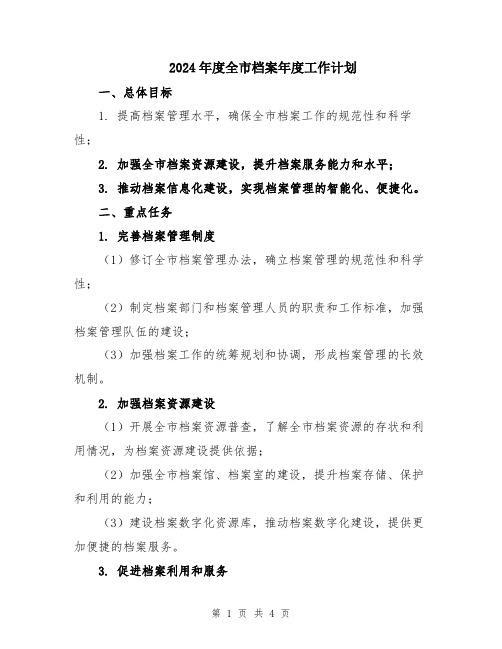 2024年度全市档案年度工作计划

一、总体目标

1. 提高档案管理水平，确保全市档案工作的规范性和科学性；

2. 加强全市档案资源建设，提升档案服务能力和水平；

3. 推动档案信息化建设，实现档案管理的智能化、便捷化。

二、重点任务

1. 完善档案管理制度

（1）修订全市档案管理办法，确立档案管理的规范性和科学性；

（2）制定档案部门和档案管理人员的职责和工作标准，加强档案管理队伍的建设；

（3）加强档案工作的统筹规划和协调，形成档案管理的长效机制。

2. 加强档案资源建设

（1）开展全市档案资源普查，了解全市档案资源的存状和利用情况，为档案资源建设提供依据；

（2）加强全市档案馆、档案室的建设，提升档案存储、保护和利用的能力；

（3）建设档案数字化资源库，推动档案数字化建设，提供更加便捷的档案服务。

3. 促进档案利用和服务

第 1 页 共 4 页